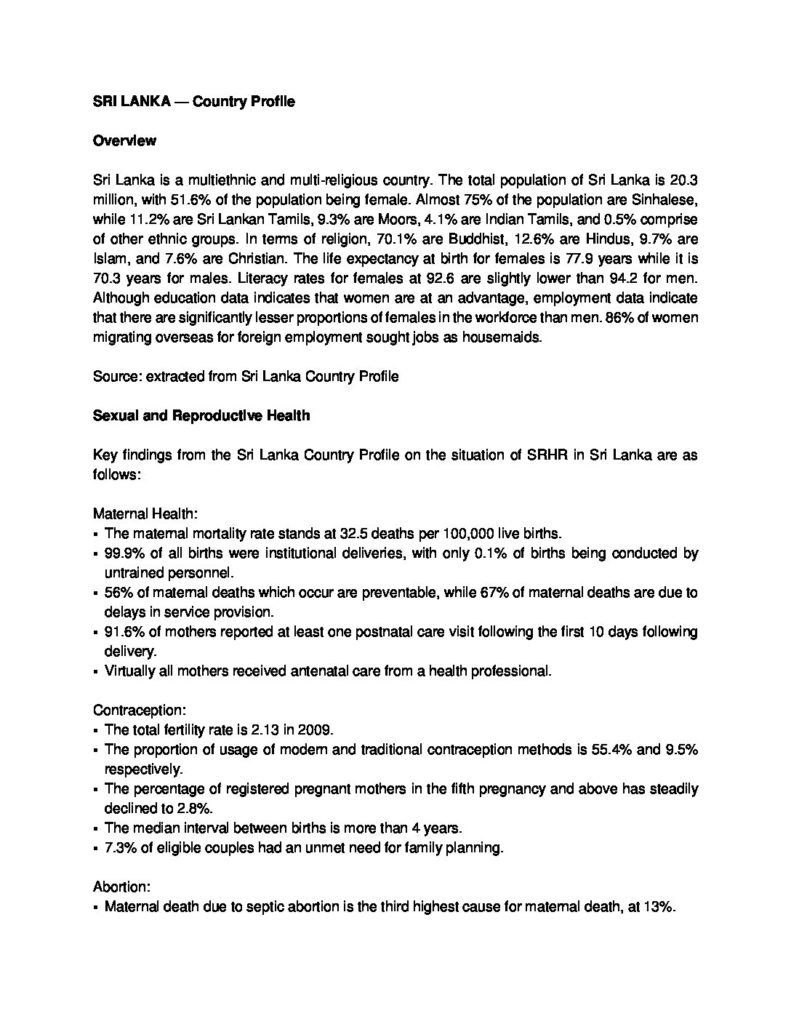 SRI LANKA — Country Profile

Overview

Sri Lanka is a multiethnic and multi-religious country. The total population of Sri Lanka is 20.3 million, with 51.6% of the population being female. Almost 75% of the population are Sinhalese, while 11.2% are Sri Lankan Tamils, 9.3% are Moors, 4.1% are Indian Tamils, and 0.5% comprise of other ethnic groups. In terms of religion, 70.1% are Buddhist, 12.6% are Hindus, 9.7% are Islam, and 7.6% are Christian. The life expectancy at birth for females is 77.9 years while it is 70.3 years for males. Literacy rates for females at 92.6 are slightly lower than 94.2 for men. Although education data indicates that women are at an advantage, employment data indicate that there are significantly lesser proportions of females in the workforce than men. 86% of women migrating overseas for foreign employment sought jobs as housemaids.

Source: extracted from Sri Lanka Country Profile

Sexual and Reproductive Health

Key findings from the Sri Lanka Country Profile on the situation of SRHR in Sri Lanka are as follows:

Maternal Health:
▪ The maternal mortality rate stands at 32.5 deaths per 100,000 live births.
▪ 99.9% of all births were institutional deliveries, with only 0.1% of births being conducted by untrained personnel.
▪ 56% of maternal deaths which occur are preventable, while 67% of maternal deaths are due to delays in service provision.
▪ 91.6% of mothers reported at least one postnatal care visit following the first 10 days following delivery.
▪ Virtually all mothers received antenatal care from a health professional.

Contraception:
▪ The total fertility rate is 2.13 in 2009.
▪ The proportion of usage of modern and traditional contraception methods is 55.4% and 9.5% respectively.
▪ The percentage of registered pregnant mothers in the fifth pregnancy and above has steadily declined to 2.8%.
▪ The median interval between births is more than 4 years.
▪ 7.3% of eligible couples had an unmet need for family planning.

Abortion:
▪ Maternal death due to septic abortion is the third highest cause for maternal death, at 13%.